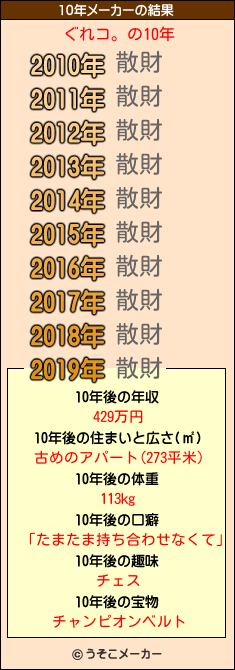 10年メーカーの結果

ぐれコ。の10年

2010年 散財
2011年 散財
2012年 散財
2013年 散財
2014年 散財
2015年 散財
2016年 散財
2017年 散財
2018年 散財
2019年 散財

10年後の年収
429万円
10年後の住まいと広さ(㎡)
古めのアパート(273平米)
10年後の体重
113kg
10年後の口癖
「たまたま持ち合わせなくて」
10年後の趣味
チェス
10年後の宝物
チャンピオンベルト

© うそこメーカー